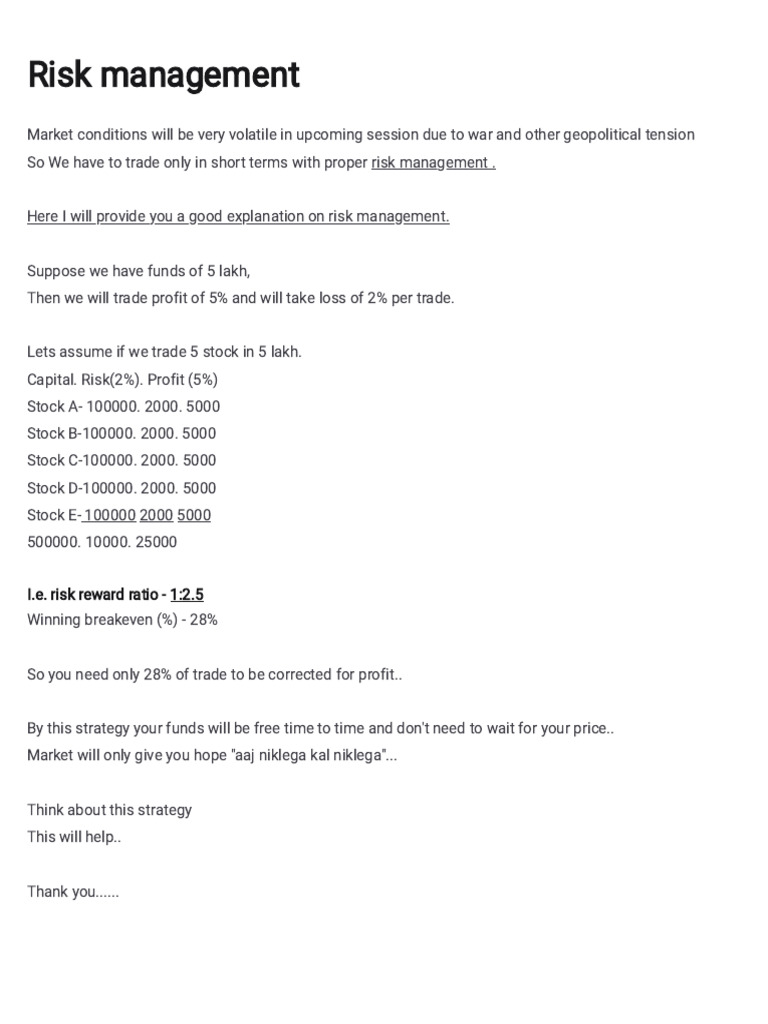 Risk management

Market conditions will be very volatile in upcoming session due to war and other geopolitical tension
So We have to trade only in short terms with proper risk management .

Here I will provide you a good explanation on risk management.

Suppose we have funds of 5 lakh,
Then we will trade profit of 5% and will take loss of 2% per trade.

Lets assume if we trade 5 stock in 5 lakh.
Capital. Risk(2%). Profit (5%)
Stock A- 100000. 2000. 5000
Stock B-100000. 2000. 5000
Stock C-100000. 2000. 5000
Stock D-100000. 2000. 5000
Stock E- 100000 2000 5000
500000. 10000. 25000

I.e. risk reward ratio - 1:2.5
Winning breakeven (%) - 28%

So you need only 28% of trade to be corrected for profit..

By this strategy your funds will be free time to time and don't need to wait for your price..
Market will only give you hope "aaj niklega kal niklega"...

Think about this strategy
This will help..

Thank you......